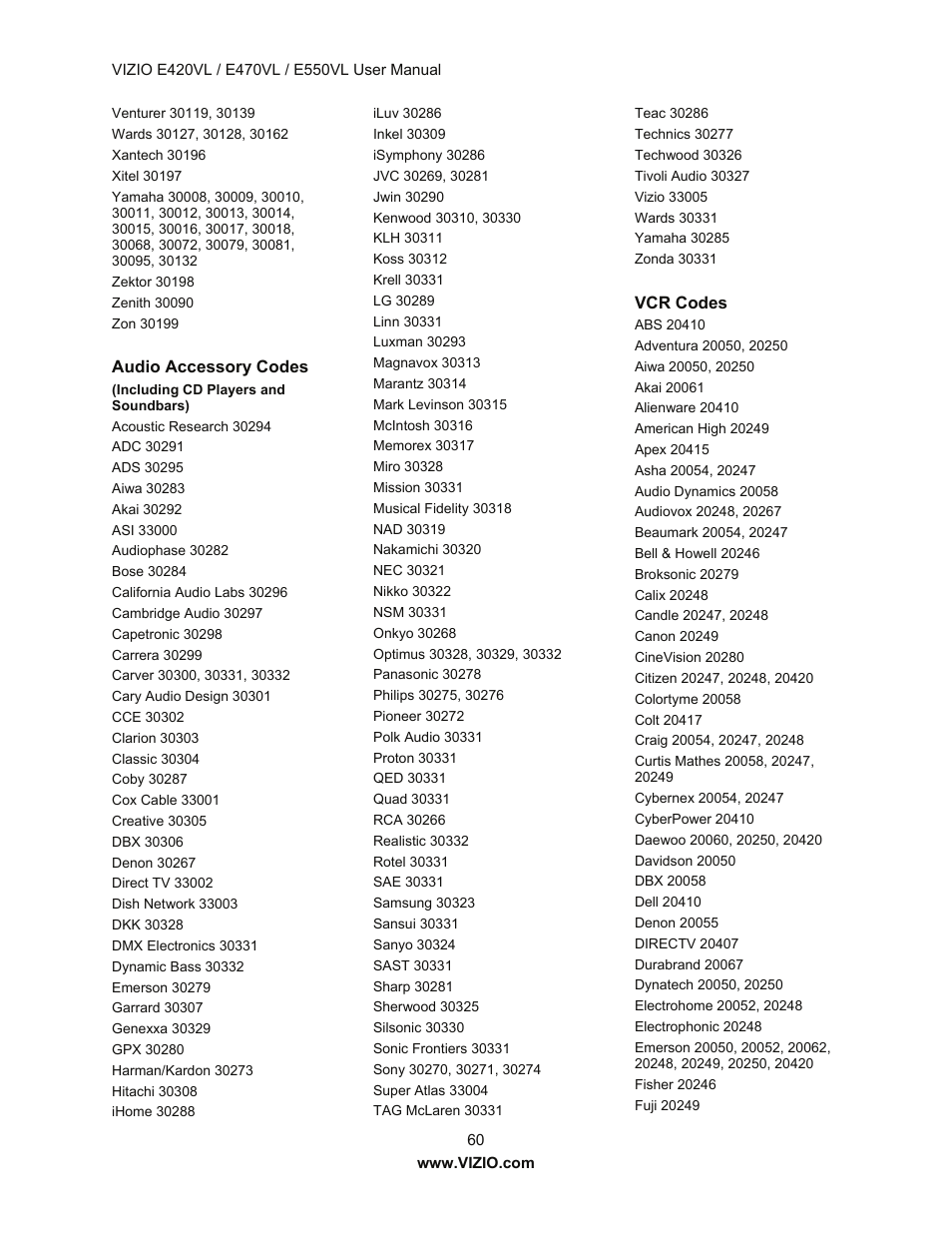 VIZIO E420VL / E470VL / E550VL User Manual

Venturer 30119, 30139
Wards 30127, 30128, 30162
Xantech 30196
Xitel 30197
Yamaha 30008, 30009, 30010, 30011, 30012, 30013, 30014, 30015, 30016, 30017, 30018, 30068, 30072, 30079, 30081, 30095, 30132
Zektor 30198
Zenith 30090
Zon 30199

Audio Accessory Codes
(Including CD Players and Soundbars)
Acoustic Research 30294
ADC 30291
ADS 30295
Aiwa 30283
Akai 30292
ASI 33000
Audiophase 30282
Bose 30284
California Audio Labs 30296
Cambridge Audio 30297
Capetronic 30298
Carrera 30299
Carver 30300, 30331, 30332
Cary Audio Design 30301
CCE 30302
Clarion 30303
Classic 30304
Coby 30287
Cox Cable 33001
Creative 30305
DBX 30306
Denon 30267
Direct TV 33002
Dish Network 33003
DKK 30328
DMX Electronics 30331
Dynamic Bass 30332
Emerson 30279
Garrard 30307
Genexxa 30329
GPX 30280
Harman/Kardon 30273
Hitachi 30308
iHome 30288

iLuv 30286
Inkel 30309
iSymphony 30286
JVC 30269, 30281
Jwin 30290
Kenwood 30310, 30330
KLH 30311
Koss 30312
Krell 30331
LG 30289
Linn 30331
Luxman 30293
Magnavox 30313
Marantz 30314
Mark Levinson 30315
McIntosh 30316
Memorex 30317
Miro 30328
Mission 30331
Musical Fidelity 30318
NAD 30319
Nakamichi 30320
NEC 30321
Nikko 30322
NSM 30331
Onkyo 30268
Optimus 30328, 30329, 30332
Panasonic 30278
Philips 30275, 30276
Pioneer 30272
Polk Audio 30331
Proton 30331
QED 30331
Quad 30331
RCA 30266
Realistic 30332
Rotel 30331
SAE 30331
Samsung 30323
Sansui 30331
Sanyo 30324
SAST 30331
Sharp 30281
Sherwood 30325
Silsonic 30330
Sonic Frontiers 30331
Sony 30270, 30271, 30274
Super Atlas 33004
TAG McLaren 30331

Teac 30286
Technics 30277
Techwood 30326
Tivoli Audio 30327
Vizio 33005
Wards 30331
Yamaha 30285
Zonda 30331

VCR Codes
ABS 20410
Adventura 20050, 20250
Aiwa 20050, 20250
Akai 20061
Alienware 20410
American High 20249
Apex 20415
Asha 20054, 20247
Audio Dynamics 20058
Audiovox 20248, 20267
Beaumark 20054, 20247
Bell & Howell 20246
Broksonic 20279
Calix 20248
Candle 20247, 20248
Canon 20249
CineVision 20280
Citizen 20247, 20248, 20420
Colortyme 20058
Colt 20417
Craig 20054, 20247, 20248
Curtis Mathes 20058, 20247, 20249
Cybernex 20054, 20247
CyberPower 20410
Daewoo 20060, 20250, 20420
Davidson 20050
DBX 20058
Dell 20410
Denon 20055
DIRECTV 20407
Durabrand 20067
Dynatech 20050, 20250
Electrohome 20052, 20248
Electrophonic 20248
Emerson 20050, 20052, 20062, 20248, 20249, 20250, 20420
Fisher 20246
Fuji 20249

60
www.VIZIO.com